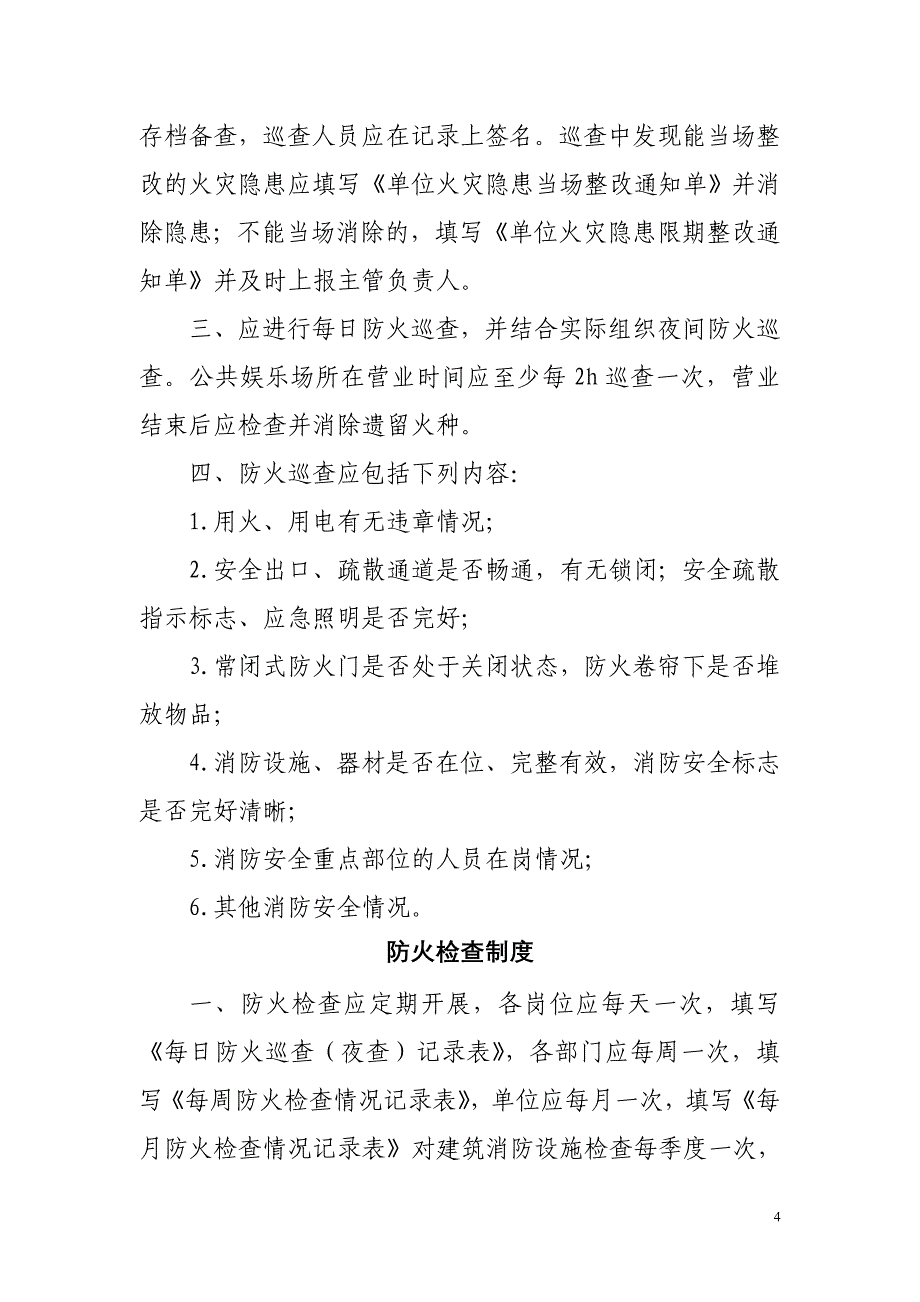 存档备查，巡查人员应在记录上签名。巡查中发现能当场整改的火灾隐患应填写《单位火灾隐患当场整改通知单》并消除隐患；不能当场消除的，填写《单位火灾隐患限期整改通知单》并及时上报主管负责人。

三、应进行每日防火巡查，并结合实际组织夜间防火巡查。公共娱乐场所在营业时间应至少每 2h 巡查一次，营业结束后应检查并消除遗留火种。

四、防火巡查应包括下列内容:

1.用火、用电有无违章情况;

2.安全出口、疏散通道是否畅通，有无锁闭；安全疏散指示标志、应急照明是否完好;

3.常闭式防火门是否处于关闭状态，防火卷帘下是否堆放物品;

4.消防设施、器材是否在位、完整有效，消防安全标志是否完好清晰;

5.消防安全重点部位的人员在岗情况;

6.其他消防安全情况。

防火检查制度

一、防火检查应定期开展，各岗位应每天一次，填写《每日防火巡查（夜查）记录表》，各部门应每周一次，填写《每周防火检查情况记录表》，单位应每月一次，填写《每月防火检查情况记录表》对建筑消防设施检查每季度一次，

4